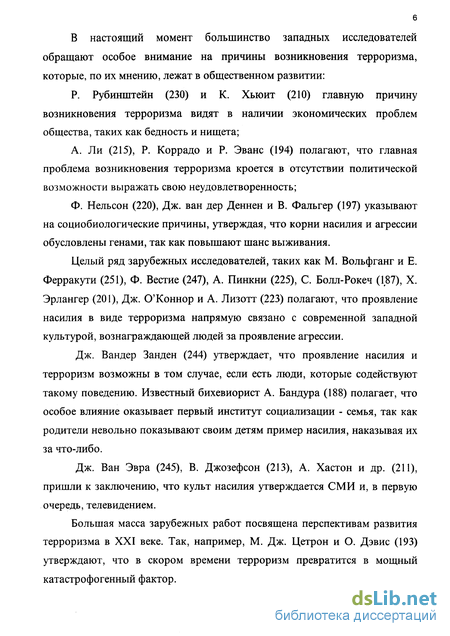 6

В настоящий момент большинство западных исследователей обращают особое внимание на причины возникновения терроризма, которые, по их мнению, лежат в общественном развитии:

Р. Рубинштейн (230) и К. Хьюит (210) главную причину возникновения терроризма видят в наличии экономических проблем общества, таких как бедность и нищета;

А. Ли (215), Р. Коррадо и Р. Эванс (194) полагают, что главная проблема возникновения терроризма кроется в отсутствии политической возможности выражать свою неудовлетворенность;

Ф. Нельсон (220), Дж. ван дер Деннен и В. Фальгер (197) указывают на социобиологические причины, утверждая, что корни насилия и агрессии обусловлены генами, так как повышают шанс выживания.

Целый ряд зарубежных исследователей, таких как М. Вольфганг и Е. Ферракути (251), Ф. Вестие (247), А. Пинкни (225), С. Болл-Рокеч (187), Х. Эрлангер (201), Дж. О'Коннор и А. Лизотт (223) полагают, что проявление насилия в виде терроризма напрямую связано с современной западной культурой, вознаграждающей людей за проявление агрессии.

Дж. Вандер Занден (244) утверждает, что проявление насилия и терроризм возможны в том случае, если есть люди, которые содействуют такому поведению. Известный бихевиорист А. Бандура (188) полагает, что особое влияние оказывает первый институт социализации - семья, так как родители невольно показывают своим детям пример насилия, наказывая их за что-либо.

Дж. Ван Эвра (245), В. Джозефсон (213), А. Хастон и др. (211), пришли к заключению, что культ насилия утверждается СМИ и, в первую очередь, телевидением.

Большая масса зарубежных работ посвящена перспективам развития терроризма в XXI веке. Так, например, М. Дж. Цетрон и О. Дэвис (193) утверждают, что в скором времени терроризм превратится в мощный катастрофогенный фактор.

dsLib.net
библиотека диссертаций